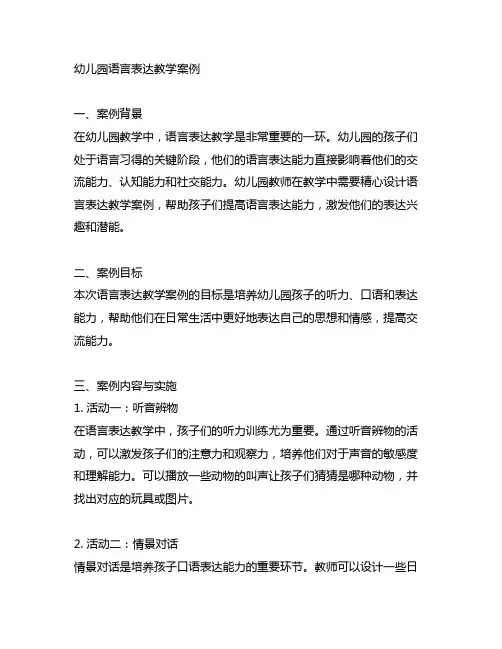 幼儿园语言表达教学案例

一、案例背景
在幼儿园教学中，语言表达教学是非常重要的一环。幼儿园的孩子们处于语言习得的关键阶段，他们的语言表达能力直接影响着他们的交流能力、认知能力和社交能力。幼儿园教师在教学中需要精心设计语言表达教学案例，帮助孩子们提高语言表达能力，激发他们的表达兴趣和潜能。

二、案例目标
本次语言表达教学案例的目标是培养幼儿园孩子的听力、口语和表达能力，帮助他们在日常生活中更好地表达自己的思想和情感，提高交流能力。

三、案例内容与实施
1. 活动一：听音辨物
在语言表达教学中，孩子们的听力训练尤为重要。通过听音辨物的活动，可以激发孩子们的注意力和观察力，培养他们对于声音的敏感度和理解能力。可以播放一些动物的叫声让孩子们猜猜是哪种动物，并找出对应的玩具或图片。

2. 活动二：情景对话
情景对话是培养孩子口语表达能力的重要环节。教师可以设计一些日